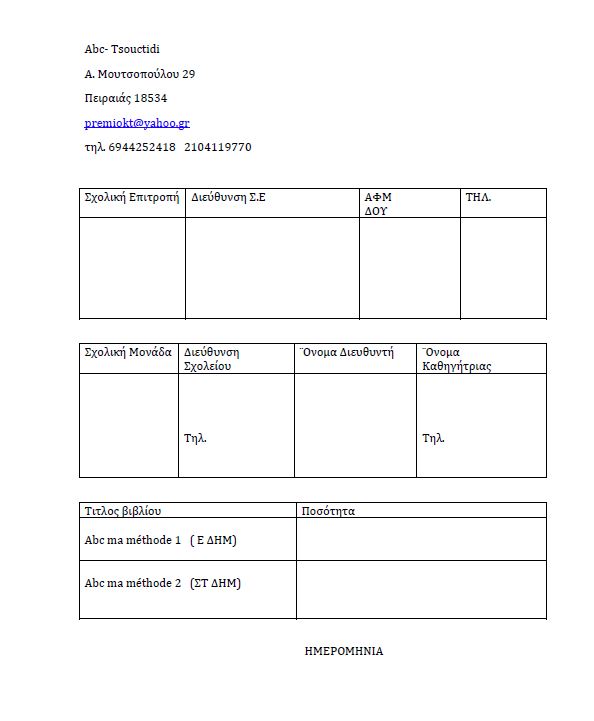 Abc- Tsouctidi

Α. Μουτσοπούλου 29

Πειραιάς 18534

premiokt@yahoo.gr

τηλ. 6944252418 2104119770

| Σχολική Επιτροπή | Διεύθυνση Σ.Ε | ΑΦΜ ΔΟΥ | ΤΗΛ. |
|---|---|---|---|
| | | | |

| Σχολική Μονάδα | Διεύθυνση Σχολείου | ¨Ονομα Διευθυντή | ¨Ονομα Καθηγήτριας |
|---|---|---|---|
| | Τηλ. | | Τηλ. |

| Τιτλος βιβλίου | Ποσότητα |
|---|---|
| Abc ma méthode 1 ( Ε ΔΗΜ) | |
| Abc ma méthode 2 (ΣΤ ΔΗΜ) | |

ΗΜΕΡΟΜΗΝΙΑ